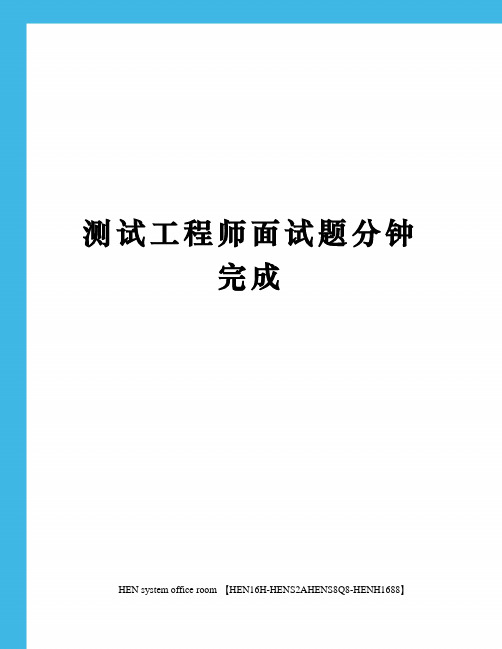 测试工程师面试题分钟完成

HEN system office room 【HEN16H-HENS2AHENS8Q8-HENH1688】